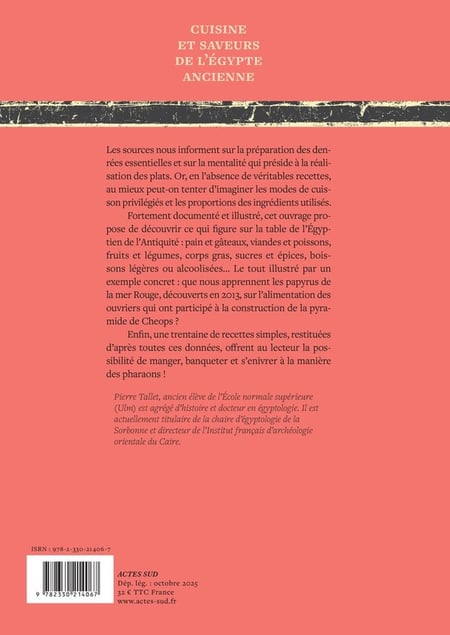 CUISINE
ET SAVEURS
DE L'ÉGYPTE
ANCIENNE

Les sources nous informent sur la préparation des denrées essentielles et sur la mentalité qui préside à la réalisation des plats. Or, en l'absence de véritables recettes, au mieux peut-on tenter d'imaginer les modes de cuisson privilégiés et les proportions des ingrédients utilisés.

Fortement documenté et illustré, cet ouvrage propose de découvrir ce qui figure sur la table de l'Égyptien de l'Antiquité : pain et gâteaux, viandes et poissons, fruits et légumes, corps gras, sucres et épices, boissons légères ou alcoolisées… Le tout illustré par un exemple concret : que nous apprennent les papyrus de la mer Rouge, découverts en 2013, sur l'alimentation des ouvriers qui ont participé à la construction de la pyramide de Cheops ?

Enfin, une trentaine de recettes simples, restituées d'après toutes ces données, offrent au lecteur la possibilité de manger, banqueter et s'enivrer à la manière des pharaons !

Pierre Tallet, ancien élève de l'École normale supérieure (Ulm) est agrégé d'histoire et docteur en égyptologie. Il est actuellement titulaire de la chaire d'égyptologie de la Sorbonne et directeur de l'Institut français d'archéologie orientale du Caire.

ISBN : 978-2-330-21406-7

9 782330 214067

ACTES SUD
Dép. lég. : octobre 2025
32 € TTC France
www.actes-sud.fr